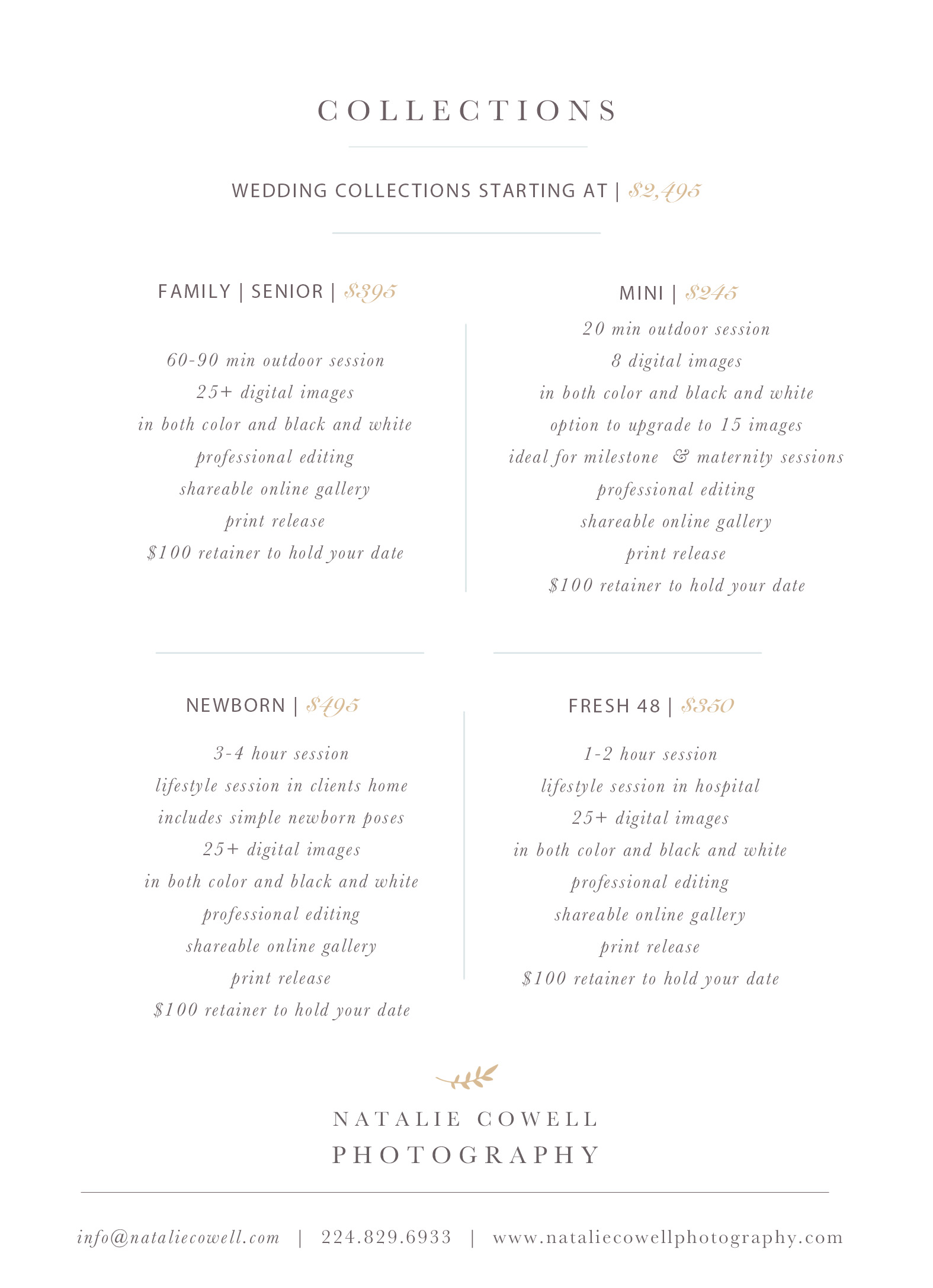 COLLECTIONS

WEDDING COLLECTIONS STARTING AT | $2,495

FAMILY | SENIOR | $395

60-90 min outdoor session
25+ digital images
in both color and black and white
professional editing
shareable online gallery
print release
$100 retainer to hold your date

MINI | $245

20 min outdoor session
8 digital images
in both color and black and white
option to upgrade to 15 images
ideal for milestone & maternity sessions
professional editing
shareable online gallery
print release
$100 retainer to hold your date

NEWBORN | $495

3-4 hour session
lifestyle session in clients home
includes simple newborn poses
25+ digital images
in both color and black and white
professional editing
shareable online gallery
print release
$100 retainer to hold your date

FRESH 48 | $350

1-2 hour session
lifestyle session in hospital
25+ digital images
in both color and black and white
professional editing
shareable online gallery
print release
$100 retainer to hold your date

NATALIE COWELL
PHOTOGRAPHY

info@nataliecowell.com | 224.829.6933 | www.nataliecowellphotography.com